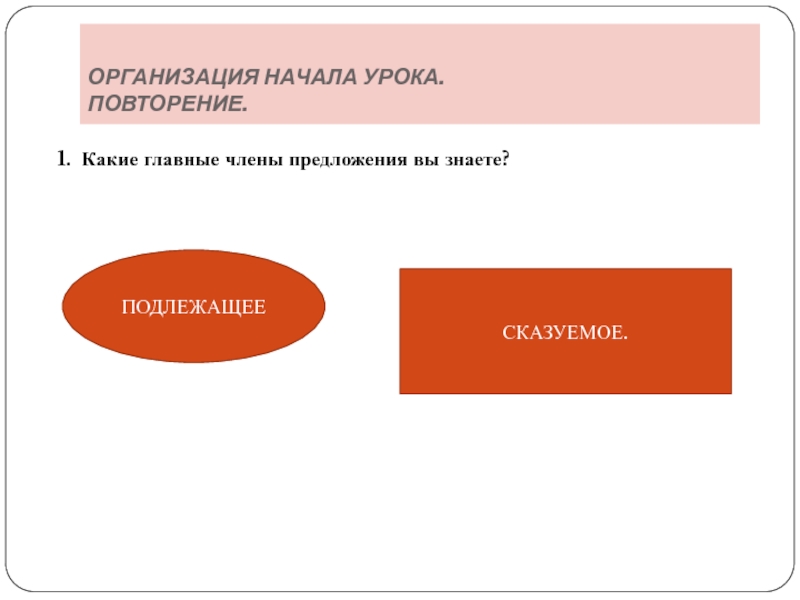 ОРГАНИЗАЦИЯ НАЧАЛА УРОКА.
ПОВТОРЕНИЕ.

1. Какие главные члены предложения вы знаете?

ПОДЛЕЖАЩЕЕ

СКАЗУЕМОЕ.